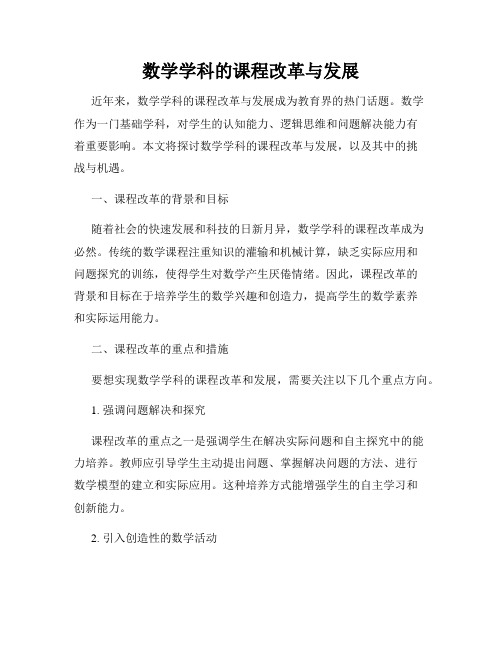 数学学科的课程改革与发展

近年来，数学学科的课程改革与发展成为教育界的热门话题。数学作为一门基础学科，对学生的认知能力、逻辑思维和问题解决能力有着重要影响。本文将探讨数学学科的课程改革与发展，以及其中的挑战与机遇。

一、课程改革的背景和目标

随着社会的快速发展和科技的日新月异，数学学科的课程改革成为必然。传统的数学课程注重知识的灌输和机械计算，缺乏实际应用和问题探究的训练，使得学生对数学产生厌倦情绪。因此，课程改革的背景和目标在于培养学生的数学兴趣和创造力，提高学生的数学素养和实际运用能力。

二、课程改革的重点和措施

要想实现数学学科的课程改革和发展，需要关注以下几个重点方向。

1. 强调问题解决和探究

课程改革的重点之一是强调学生在解决实际问题和自主探究中的能力培养。教师应引导学生主动提出问题、掌握解决问题的方法、进行数学模型的建立和实际应用。这种培养方式能增强学生的自主学习和创新能力。

2. 引入创造性的数学活动